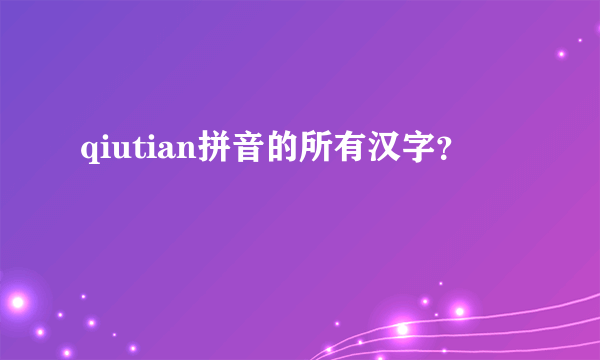 qiutian拼音的所有汉字?